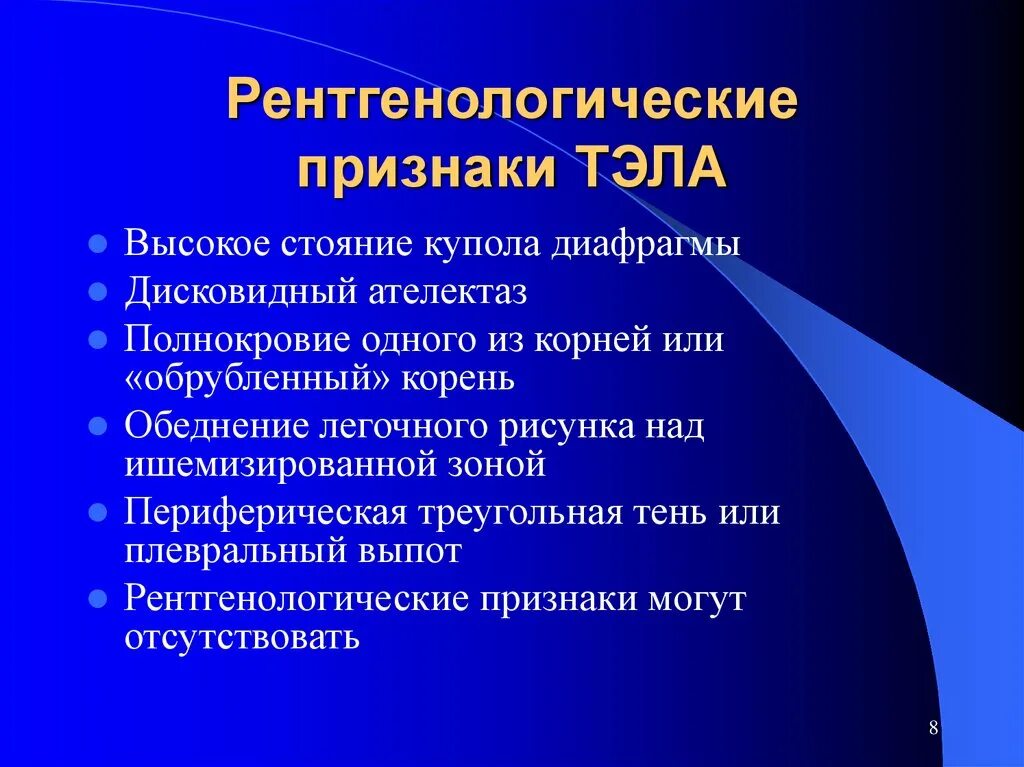 Рентгенологические признаки ТЭЛА

- Высокое стояние купола диафрагмы
- Дисковидный ателектаз
- Полнокровие одного из корней или «обрубленный» корень
- Обеднение легочного рисунка над ишемизированной зоной
- Периферическая треугольная тень или плевральный выпот
- Рентгенологические признаки могут отсутствовать

8